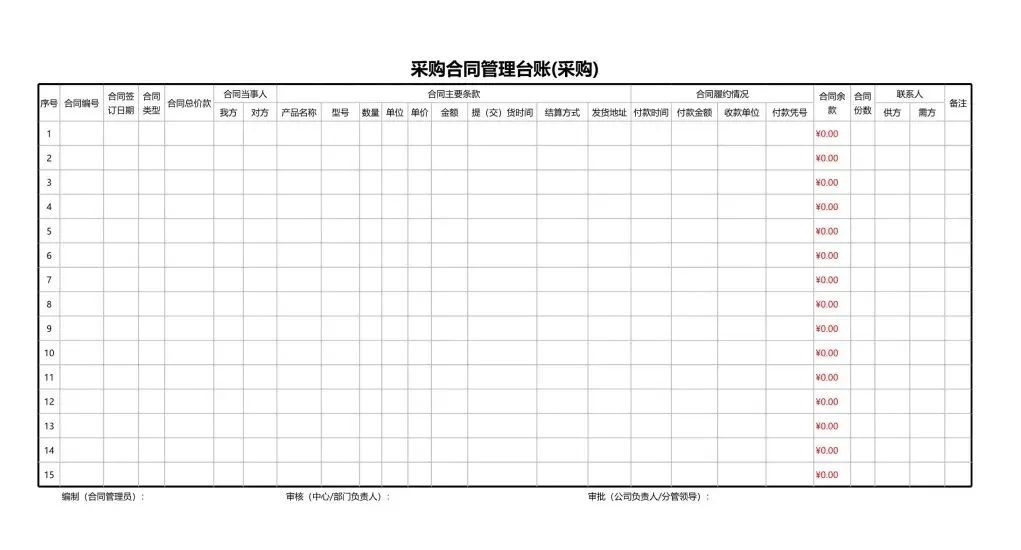 采购合同管理台账(采购)

| 序号 | 合同编号 | 合同签订日期 | 合同类型 | 合同总价款 | 合同当事人 | | 合同主要条款 | | | | | | | | | 合同履约情况 | | | | 合同余款 | 合同份数 | 联系人 | | 备注 |
|---|---|---|---|---|---|---|---|---|---|---|---|---|---|---|---|---|---|---|---|---|---|---|---|---|
| | | | | | 我方 | 对方 | 产品名称 | 型号 | 数量 | 单位 | 单价 | 金额 | 提（交）货时间 | 结算方式 | 发货地址 | 付款时间 | 付款金额 | 收款单位 | 付款凭号 | | | 供方 | 需方 | |
| 1 | | | | | | | | | | | | | | | | | | | | ¥0.00 | | | | |
| 2 | | | | | | | | | | | | | | | | | | | | ¥0.00 | | | | |
| 3 | | | | | | | | | | | | | | | | | | | | ¥0.00 | | | | |
| 4 | | | | | | | | | | | | | | | | | | | | ¥0.00 | | | | |
| 5 | | | | | | | | | | | | | | | | | | | | ¥0.00 | | | | |
| 6 | | | | | | | | | | | | | | | | | | | | ¥0.00 | | | | |
| 7 | | | | | | | | | | | | | | | | | | | | ¥0.00 | | | | |
| 8 | | | | | | | | | | | | | | | | | | | | ¥0.00 | | | | |
| 9 | | | | | | | | | | | | | | | | | | | | ¥0.00 | | | | |
| 10 | | | | | | | | | | | | | | | | | | | | ¥0.00 | | | | |
| 11 | | | | | | | | | | | | | | | | | | | | ¥0.00 | | | | |
| 12 | | | | | | | | | | | | | | | | | | | | ¥0.00 | | | | |
| 13 | | | | | | | | | | | | | | | | | | | | ¥0.00 | | | | |
| 14 | | | | | | | | | | | | | | | | | | | | ¥0.00 | | | | |
| 15 | | | | | | | | | | | | | | | | | | | | ¥0.00 | | | | |

编制（合同管理员）：  审核（中心/部门负责人）：  审批（公司负责人/分管领导）：